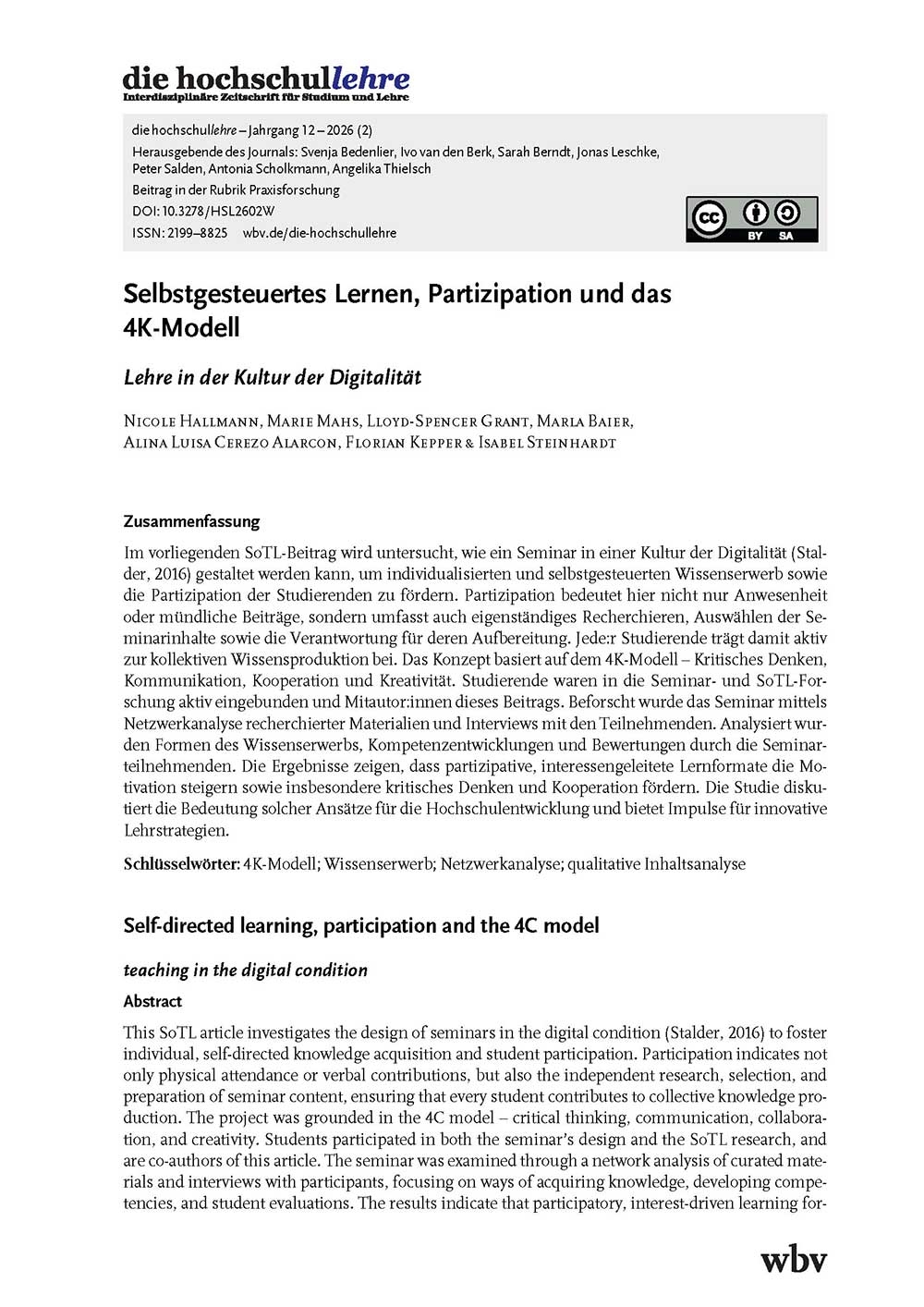 die hochschullehre
Interdisziplinäre Zeitschrift für Studium und Lehre

die hochschullehre – Jahrgang 12 – 2026 (2)
Herausgebende des Journals: Svenja Bedenlier, Ivo van den Berk, Sarah Berndt, Jonas Leschke, Peter Salden, Antonia Scholkmann, Angelika Thielsch
Beitrag in der Rubrik Praxisforschung
DOI: 10.3278/HSL2602W
ISSN: 2199–8825 wbv.de/die-hochschullehre

cc BY SA

Selbstgesteuertes Lernen, Partizipation und das 4K-Modell

Lehre in der Kultur der Digitalität

Nicole Hallmann, Marie Mahs, Lloyd-Spencer Grant, Marla Baier, Alina Luisa Cerezo Alarcon, Florian Kepper & Isabel Steinhardt

Zusammenfassung

Im vorliegenden SoTL-Beitrag wird untersucht, wie ein Seminar in einer Kultur der Digitalität (Stalder, 2016) gestaltet werden kann, um individualisierten und selbstgesteuerten Wissenserwerb sowie die Partizipation der Studierenden zu fördern. Partizipation bedeutet hier nicht nur Anwesenheit oder mündliche Beiträge, sondern umfasst auch eigenständiges Recherchieren, Auswählen der Seminarinhalte sowie die Verantwortung für deren Aufbereitung. Jede:r Studierende trägt damit aktiv zur kollektiven Wissensproduktion bei. Das Konzept basiert auf dem 4K-Modell – Kritisches Denken, Kommunikation, Kooperation und Kreativität. Studierende waren in die Seminar- und SoTL-Forschung aktiv eingebunden und Mitautor:innen dieses Beitrags. Beforscht wurde das Seminar mittels Netzwerkanalyse recherchierter Materialien und Interviews mit den Teilnehmenden. Analysiert wurden Formen des Wissenserwerbs, Kompetenzentwicklungen und Bewertungen durch die Seminarteilnehmenden. Die Ergebnisse zeigen, dass partizipative, interessengeleitete Lernformate die Motivation steigern sowie insbesondere kritisches Denken und Kooperation fördern. Die Studie diskutiert die Bedeutung solcher Ansätze für die Hochschulentwicklung und bietet Impulse für innovative Lehrstrategien.

Schlüsselwörter: 4K-Modell; Wissenserwerb; Netzwerkanalyse; qualitative Inhaltsanalyse

Self-directed learning, participation and the 4C model

teaching in the digital condition

Abstract

This SoTL article investigates the design of seminars in the digital condition (Stalder, 2016) to foster individual, self-directed knowledge acquisition and student participation. Participation indicates not only physical attendance or verbal contributions, but also the independent research, selection, and preparation of seminar content, ensuring that every student contributes to collective knowledge production. The project was grounded in the 4C model – critical thinking, communication, collaboration, and creativity. Students participated in both the seminar's design and the SoTL research, and are co-authors of this article. The seminar was examined through a network analysis of curated materials and interviews with participants, focusing on ways of acquiring knowledge, developing competencies, and student evaluations. The results indicate that participatory, interest-driven learning for-

wbv